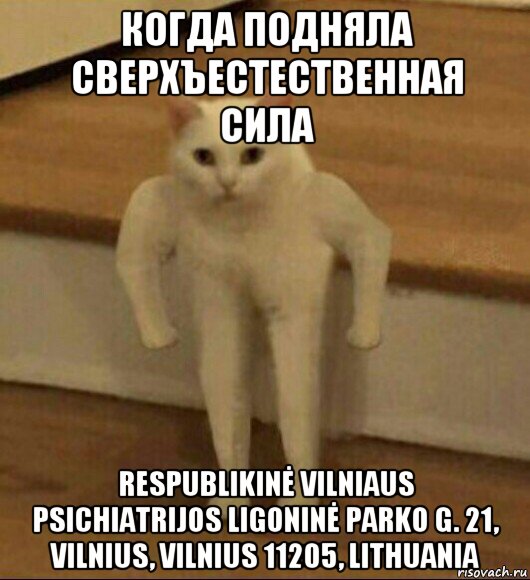 КОГДА ПОДНЯЛА СВЕРХЪЕСТЕСТВЕННАЯ СИЛА

RESPUBLIKINĖ VILNIAUS PSICHIATRIJOS LIGONINĖ PARKO G. 21, VILNIUS, VILNIUS 11205, LITHUANIA

risovach.ru